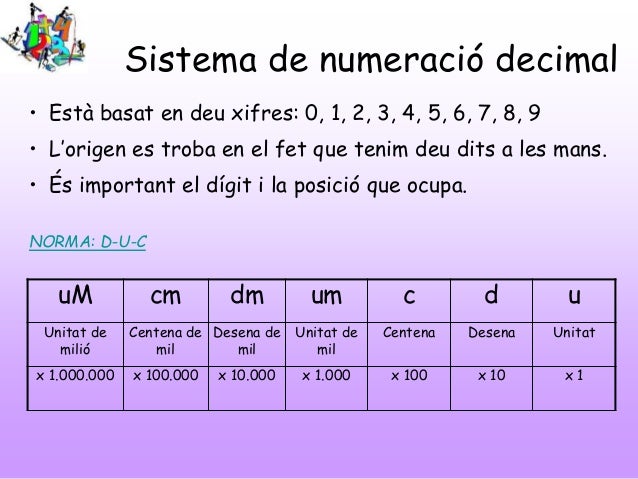 Sistema de numeració decimal

• Està basat en deu xifres: 0, 1, 2, 3, 4, 5, 6, 7, 8, 9
• L'origen es troba en el fet que tenim deu dits a les mans.
• És important el dígit i la posició que ocupa.

NORMA: D-U-C

| uM | cm | dm | um | c | d | u |
|---|---|---|---|---|---|---|
| Unitat de milió | Centena de mil | Desena de mil | Unitat de mil | Centena | Desena | Unitat |
| x 1.000.000 | x 100.000 | x 10.000 | x 1.000 | x 100 | x 10 | x 1 |